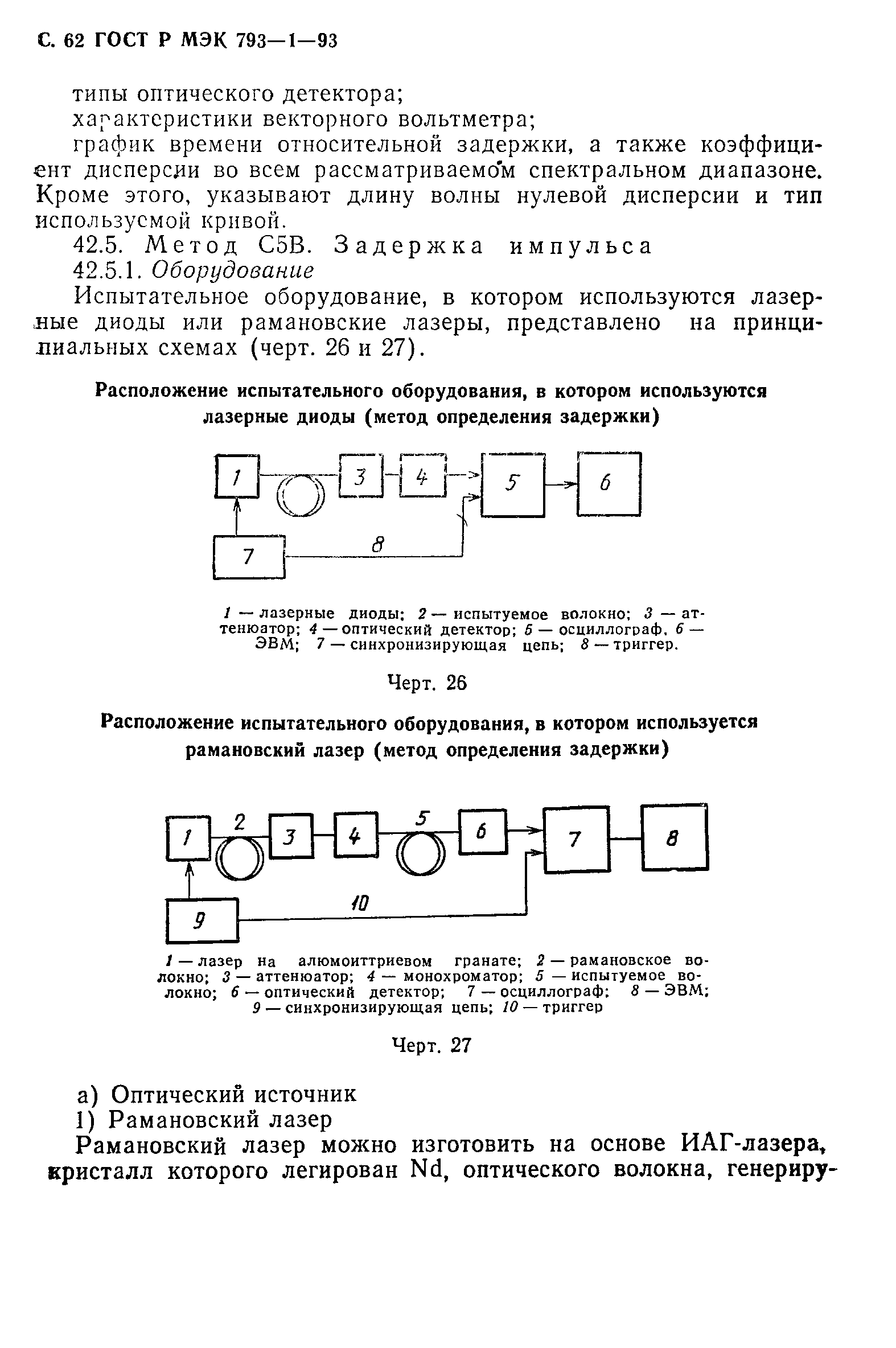 С. 62 ГОСТ Р МЭК 793—1—93

типы оптического детектора;

характеристики векторного вольтметра;

график времени относительной задержки, а также коэффициент дисперсии во всем рассматриваемом спектральном диапазоне. Кроме этого, указывают длину волны нулевой дисперсии и тип используемой кривой.

42.5. Метод С5В. Задержка импульса

42.5.1. Оборудование

Испытательное оборудование, в котором используются лазерные диоды или рамановские лазеры, представлено на принципиальных схемах (черт. 26 и 27).

Расположение испытательного оборудования, в котором используются лазерные диоды (метод определения задержки)

1 3 4 5 6 7 8

1 — лазерные диоды; 2 — испытуемое волокно; 3 — аттенюатор; 4 — оптический детектор; 5 — осциллограф. 6 — ЭВМ; 7 — синхронизирующая цепь; 8 — триггер.

Черт. 26

Расположение испытательного оборудования, в котором используется рамановский лазер (метод определения задержки)

1 2 3 4 5 6 7 8 9 10

1 — лазер на алюмоиттриевом гранате; 2 — рамановское волокно; 3 — аттенюатор; 4 — монохроматор; 5 — испытуемое волокно; 6 — оптический детектор; 7 — осциллограф; 8 — ЭВМ; 9 — синхронизирующая цепь; 10 — триггер

Черт. 27

а) Оптический источник

1) Рамановский лазер

Рамановский лазер можно изготовить на основе ИАГ-лазера, кристалл которого легирован Nd, оптического волокна, генериру-